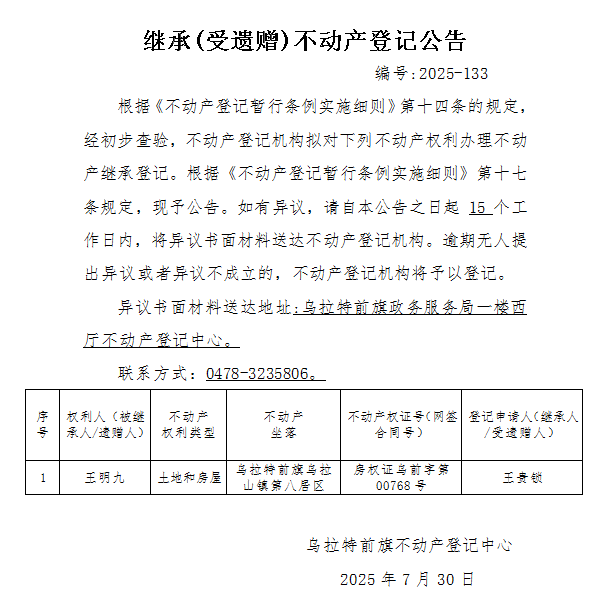 继承(受遗赠)不动产登记公告

编号:2025-133

根据《不动产登记暂行条例实施细则》第十四条的规定，经初步查验，不动产登记机构拟对下列不动产权利办理不动产继承登记。根据《不动产登记暂行条例实施细则》第十七条规定，现予公告。如有异议，请自本公告之日起 15 个工作日内，将异议书面材料送达不动产登记机构。逾期无人提出异议或者异议不成立的，不动产登记机构将予以登记。

异议书面材料送达地址：乌拉特前旗政务服务局一楼西厅不动产登记中心。

联系方式：0478-3235806。

| 序号 | 权利人（被继承人/遗赠人） | 不动产权利类型 | 不动产坐落 | 不动产权证号（网签合同号） | 登记申请人（继承人/受遗赠人） |
|---|---|---|---|---|---|
| 1 | 王明九 | 土地和房屋 | 乌拉特前旗乌拉山镇第八居区 | 房权证乌前字第00768号 | 王贵锁 |

乌拉特前旗不动产登记中心

2025 年 7 月 30 日